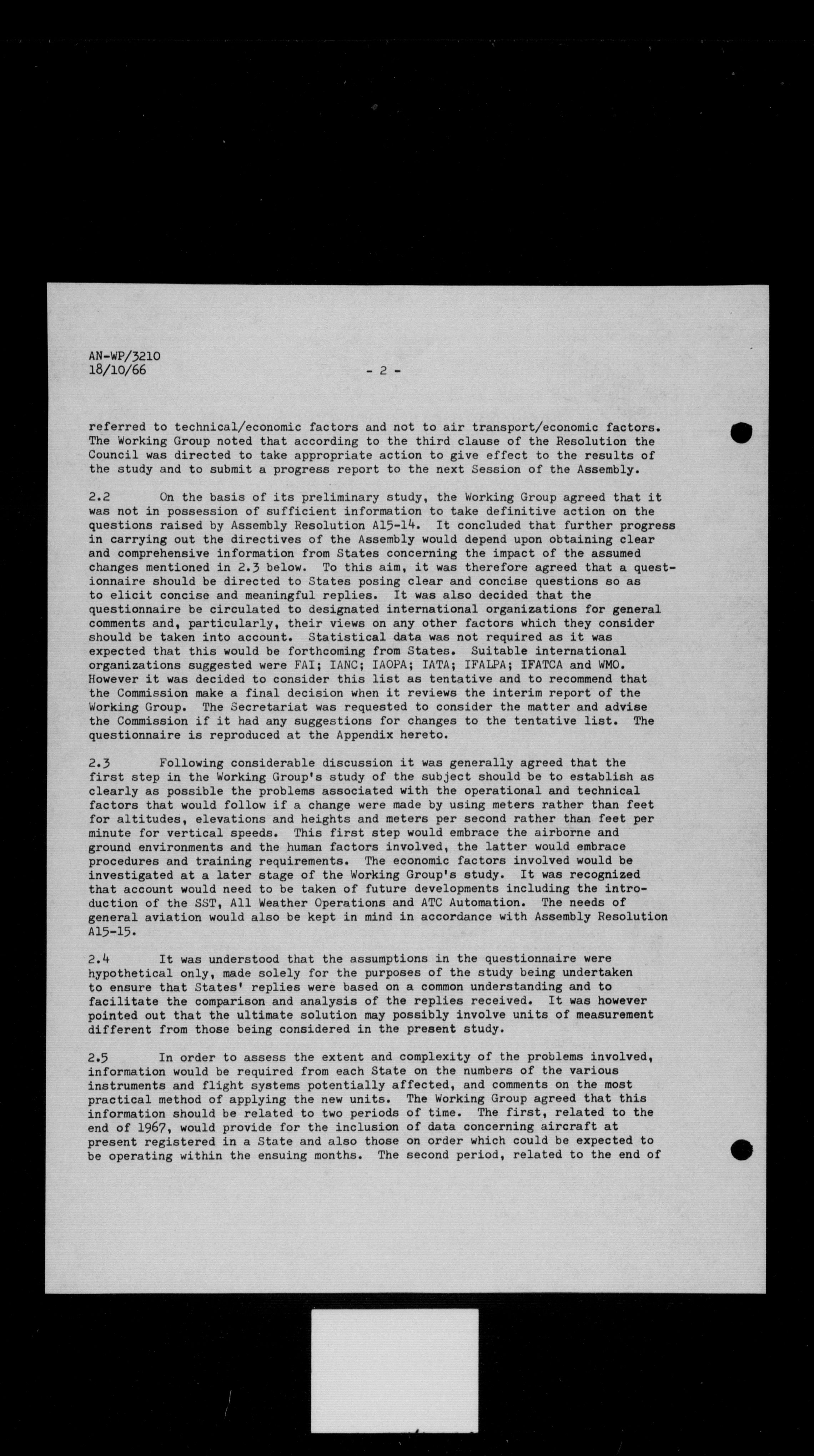 AN-WP/3210
18/10/66

- 2 -

referred to technical/economic factors and not to air transport/economic factors. The Working Group noted that according to the third clause of the Resolution the Council was directed to take appropriate action to give effect to the results of the study and to submit a progress report to the next Session of the Assembly.

2.2 On the basis of its preliminary study, the Working Group agreed that it was not in possession of sufficient information to take definitive action on the questions raised by Assembly Resolution A15-14. It concluded that further progress in carrying out the directives of the Assembly would depend upon obtaining clear and comprehensive information from States concerning the impact of the assumed changes mentioned in 2.3 below. To this aim, it was therefore agreed that a questionnaire should be directed to States posing clear and concise questions so as to elicit concise and meaningful replies. It was also decided that the questionnaire be circulated to designated international organizations for general comments and, particularly, their views on any other factors which they consider should be taken into account. Statistical data was not required as it was expected that this would be forthcoming from States. Suitable international organizations suggested were FAI; IANC; IAOPA; IATA; IFALPA; IFATCA and WMO. However it was decided to consider this list as tentative and to recommend that the Commission make a final decision when it reviews the interim report of the Working Group. The Secretariat was requested to consider the matter and advise the Commission if it had any suggestions for changes to the tentative list. The questionnaire is reproduced at the Appendix hereto.

2.3 Following considerable discussion it was generally agreed that the first step in the Working Group's study of the subject should be to establish as clearly as possible the problems associated with the operational and technical factors that would follow if a change were made by using meters rather than feet for altitudes, elevations and heights and meters per second rather than feet per minute for vertical speeds. This first step would embrace the airborne and ground environments and the human factors involved, the latter would embrace procedures and training requirements. The economic factors involved would be investigated at a later stage of the Working Group's study. It was recognized that account would need to be taken of future developments including the introduction of the SST, All Weather Operations and ATC Automation. The needs of general aviation would also be kept in mind in accordance with Assembly Resolution A15-15.

2.4 It was understood that the assumptions in the questionnaire were hypothetical only, made solely for the purposes of the study being undertaken to ensure that States' replies were based on a common understanding and to facilitate the comparison and analysis of the replies received. It was however pointed out that the ultimate solution may possibly involve units of measurement different from those being considered in the present study.

2.5 In order to assess the extent and complexity of the problems involved, information would be required from each State on the numbers of the various instruments and flight systems potentially affected, and comments on the most practical method of applying the new units. The Working Group agreed that this information should be related to two periods of time. The first, related to the end of 1967, would provide for the inclusion of data concerning aircraft at present registered in a State and also those on order which could be expected to be operating within the ensuing months. The second period, related to the end of